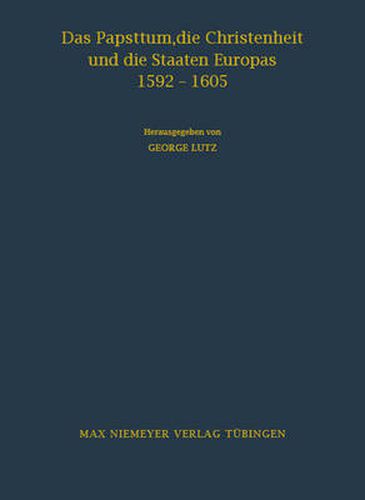 Das Papsttum,die Christenheit und die Staaten Europas 1592 – 1605

Herausgegeben von
GEORGE LUTZ

MAX NIEMEYER VERLAG TÜBINGEN